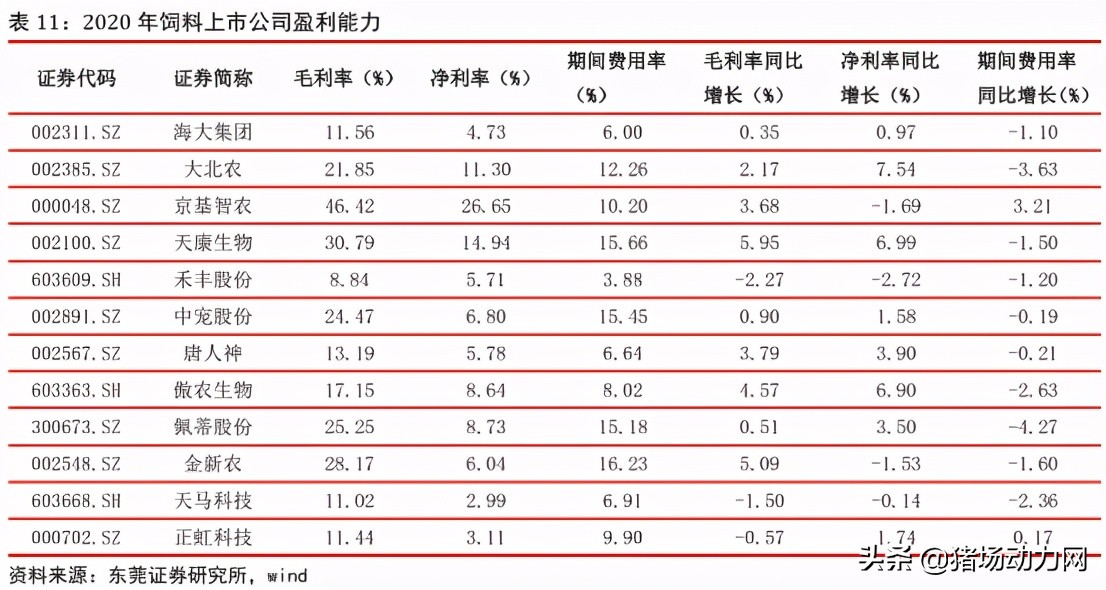 表 11：2020 年饲料上市公司盈利能力

| 证券代码 | 证券简称 | 毛利率（%） | 净利率（%） | 期间费用率（%） | 毛利率同比增长（%） | 净利率同比增长（%） | 期间费用率同比增长（%） |
|---|---|---|---|---|---|---|---|
| 002311.SZ | 海大集团 | 11.56 | 4.73 | 6.00 | 0.35 | 0.97 | -1.10 |
| 002385.SZ | 大北农 | 21.85 | 11.30 | 12.26 | 2.17 | 7.54 | -3.63 |
| 000048.SZ | 京基智农 | 46.42 | 26.65 | 10.20 | 3.68 | -1.69 | 3.21 |
| 002100.SZ | 天康生物 | 30.79 | 14.94 | 15.66 | 5.95 | 6.99 | -1.50 |
| 603609.SH | 禾丰股份 | 8.84 | 5.71 | 3.88 | -2.27 | -2.72 | -1.20 |
| 002891.SZ | 中宠股份 | 24.47 | 6.80 | 15.45 | 0.90 | 1.58 | -0.19 |
| 002567.SZ | 唐人神 | 13.19 | 5.78 | 6.64 | 3.79 | 3.90 | -0.21 |
| 603363.SH | 傲农生物 | 17.15 | 8.64 | 8.02 | 4.57 | 6.90 | -2.63 |
| 300673.SZ | 佩蒂股份 | 25.25 | 8.73 | 15.18 | 0.51 | 3.50 | -4.27 |
| 002548.SZ | 金新农 | 28.17 | 6.04 | 16.23 | 5.09 | -1.53 | -1.60 |
| 603668.SH | 天马科技 | 11.02 | 2.99 | 6.91 | -1.50 | -0.14 | -2.36 |
| 000702.SZ | 正虹科技 | 11.44 | 3.11 | 9.90 | -0.57 | 1.74 | 0.17 |

资料来源：东莞证券研究所，wind

头条 @猪场动力网